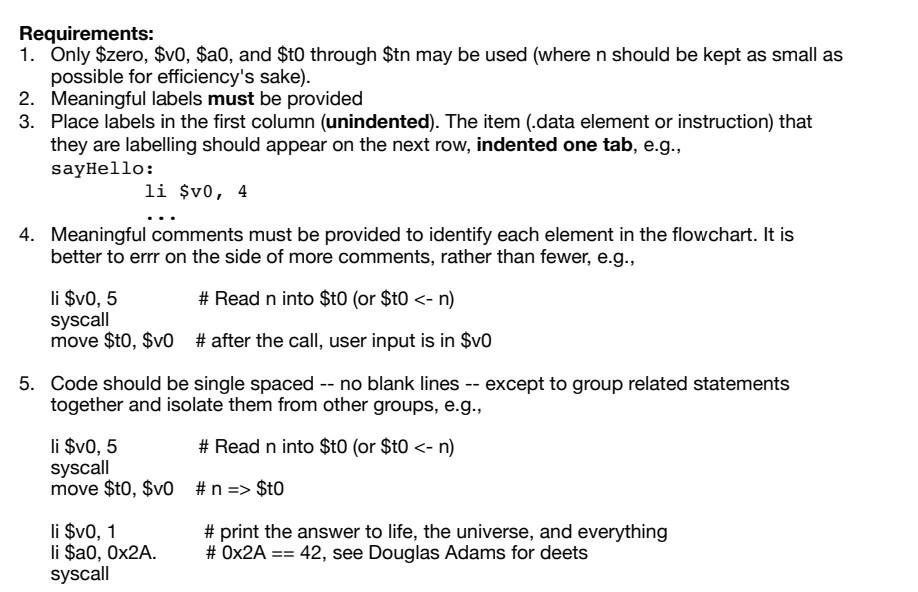 **Requirements:**
1. Only \$zero, \$v0, \$a0, and \$t0 through \$tn may be used (where n should be kept as small as possible for efficiency's sake).
2. Meaningful labels **must** be provided
3. Place labels in the first column (**unindented**). The item (.data element or instruction) that they are labelling should appear on the next row, **indented one tab**, e.g.,
sayHello:
	li \$v0, 4
	...
4. Meaningful comments must be provided to identify each element in the flowchart. It is better to errr on the side of more comments, rather than fewer, e.g.,

li \$v0, 5	# Read n into \$t0 (or \$t0 <- n)
syscall
move \$t0, \$v0	# after the call, user input is in \$v0

5. Code should be single spaced -- no blank lines -- except to group related statements together and isolate them from other groups, e.g.,

li \$v0, 5	# Read n into \$t0 (or \$t0 <- n)
syscall
move \$t0, \$v0	# n => \$t0

li \$v0, 1	# print the answer to life, the universe, and everything
li \$a0, 0x2A.	# 0x2A == 42, see Douglas Adams for deets
syscall